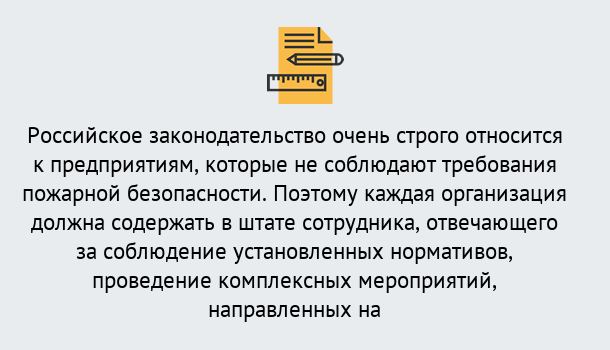 Российское законодательство очень строго относится к предприятиям, которые не соблюдают требования пожарной безопасности. Поэтому каждая организация должна содержать в штате сотрудника, отвечающего за соблюдение установленных нормативов, проведение комплексных мероприятий, направленных на